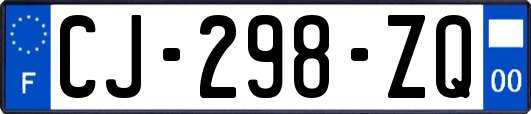 F
CJ-298-ZQ
00